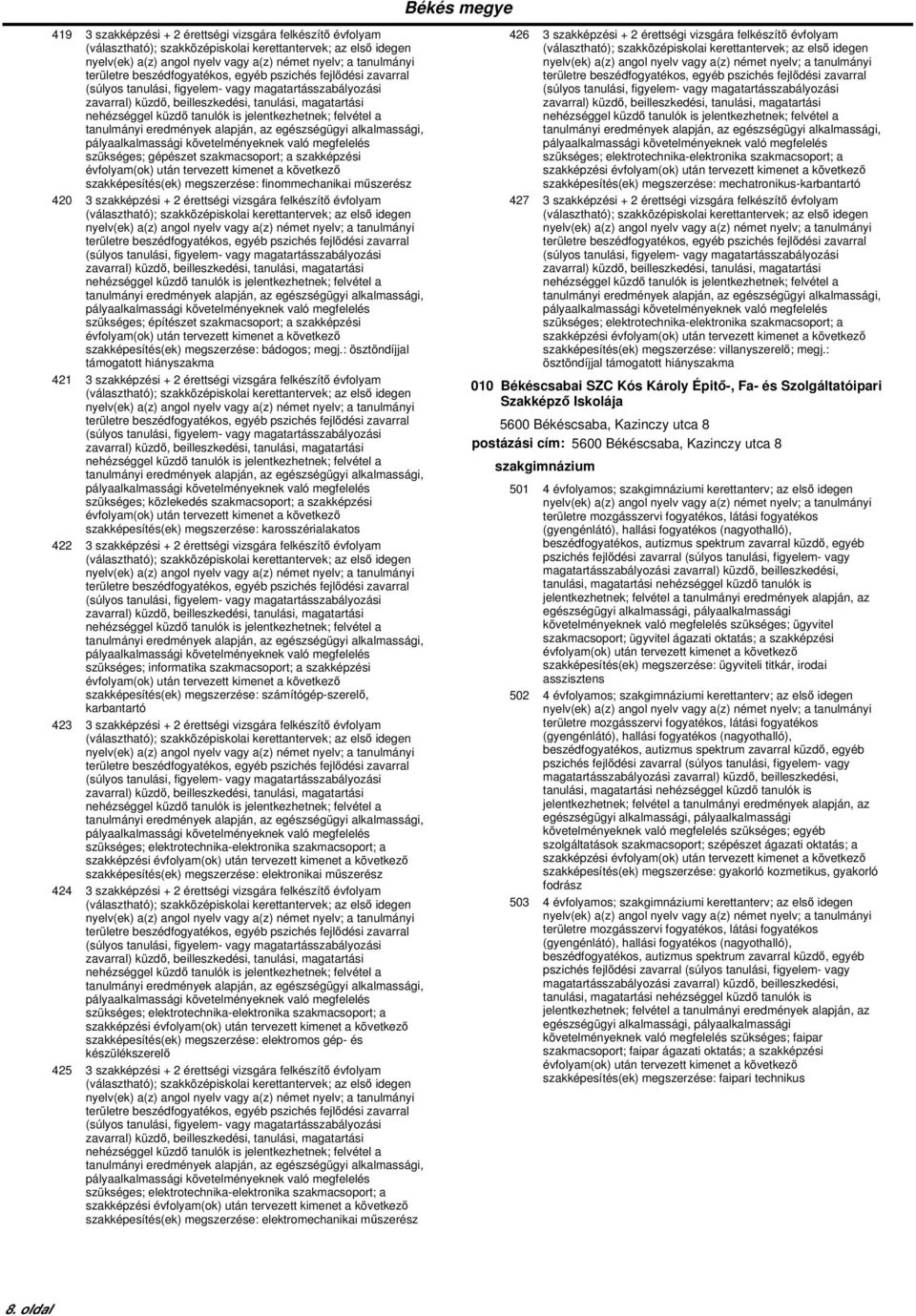 Békés megye

419 3 szakképzési + 2 érettségi vizsgára felkészítő évfolyam (választható); szakközépiskolai kerettantervek; az első idegen nyelv(ek) a(z) angol nyelv vagy a(z) német nyelv; a tanulmányi területre beszédfogyatékos, egyéb pszichés fejlődési zavarral (súlyos tanulási, figyelem- vagy magatartásszabályozási zavarral) küzdő, beilleszkedési, tanulási, magatartási nehézséggel küzdő tanulók is jelentkezhetnek; felvétel a tanulmányi eredmények alapján, az egészségügyi alkalmassági, pályaalkalmassági követelményeknek való megfelelés szükséges; gépészet szakmacsoport; a szakképzési évfolyam(ok) után tervezett kimenet a következő szakképesítés(ek) megszerzése: finommechanikai műszerész

420 3 szakképzési + 2 érettségi vizsgára felkészítő évfolyam (választható); szakközépiskolai kerettantervek; az első idegen nyelv(ek) a(z) angol nyelv vagy a(z) német nyelv; a tanulmányi területre beszédfogyatékos, egyéb pszichés fejlődési zavarral (súlyos tanulási, figyelem- vagy magatartásszabályozási zavarral) küzdő, beilleszkedési, tanulási, magatartási nehézséggel küzdő tanulók is jelentkezhetnek; felvétel a tanulmányi eredmények alapján, az egészségügyi alkalmassági, pályaalkalmassági követelményeknek való megfelelés szükséges; építészet szakmacsoport; a szakképzési évfolyam(ok) után tervezett kimenet a következő szakképesítés(ek) megszerzése: bádogos; megj.: ösztöndíjjal támogatott hiányszakma

421 3 szakképzési + 2 érettségi vizsgára felkészítő évfolyam (választható); szakközépiskolai kerettantervek; az első idegen nyelv(ek) a(z) angol nyelv vagy a(z) német nyelv; a tanulmányi területre beszédfogyatékos, egyéb pszichés fejlődési zavarral (súlyos tanulási, figyelem- vagy magatartásszabályozási zavarral) küzdő, beilleszkedési, tanulási, magatartási nehézséggel küzdő tanulók is jelentkezhetnek; felvétel a tanulmányi eredmények alapján, az egészségügyi alkalmassági, pályaalkalmassági követelményeknek való megfelelés szükséges; közlekedés szakmacsoport; a szakképzési évfolyam(ok) után tervezett kimenet a következő szakképesítés(ek) megszerzése: karosszérialakatos

422 3 szakképzési + 2 érettségi vizsgára felkészítő évfolyam (választható); szakközépiskolai kerettantervek; az első idegen nyelv(ek) a(z) angol nyelv vagy a(z) német nyelv; a tanulmányi területre beszédfogyatékos, egyéb pszichés fejlődési zavarral (súlyos tanulási, figyelem- vagy magatartásszabályozási zavarral) küzdő, beilleszkedési, tanulási, magatartási nehézséggel küzdő tanulók is jelentkezhetnek; felvétel a tanulmányi eredmények alapján, az egészségügyi alkalmassági, pályaalkalmassági követelményeknek való megfelelés szükséges; informatika szakmacsoport; a szakképzési évfolyam(ok) után tervezett kimenet a következő szakképesítés(ek) megszerzése: számítógép-szerelő, karbantartó

423 3 szakképzési + 2 érettségi vizsgára felkészítő évfolyam (választható); szakközépiskolai kerettantervek; az első idegen nyelv(ek) a(z) angol nyelv vagy a(z) német nyelv; a tanulmányi területre beszédfogyatékos, egyéb pszichés fejlődési zavarral (súlyos tanulási, figyelem- vagy magatartásszabályozási zavarral) küzdő, beilleszkedési, tanulási, magatartási nehézséggel küzdő tanulók is jelentkezhetnek; felvétel a tanulmányi eredmények alapján, az egészségügyi alkalmassági, pályaalkalmassági követelményeknek való megfelelés szükséges; elektrotechnika-elektronika szakmacsoport; a szakképzési évfolyam(ok) után tervezett kimenet a következő szakképesítés(ek) megszerzése: elektronikai műszerész

424 3 szakképzési + 2 érettségi vizsgára felkészítő évfolyam (választható); szakközépiskolai kerettantervek; az első idegen nyelv(ek) a(z) angol nyelv vagy a(z) német nyelv; a tanulmányi területre beszédfogyatékos, egyéb pszichés fejlődési zavarral (súlyos tanulási, figyelem- vagy magatartásszabályozási zavarral) küzdő, beilleszkedési, tanulási, magatartási nehézséggel küzdő tanulók is jelentkezhetnek; felvétel a tanulmányi eredmények alapján, az egészségügyi alkalmassági, pályaalkalmassági követelményeknek való megfelelés szükséges; elektrotechnika-elektronika szakmacsoport; a szakképzési évfolyam(ok) után tervezett kimenet a következő szakképesítés(ek) megszerzése: elektromos gép- és készülékszerelő

425 3 szakképzési + 2 érettségi vizsgára felkészítő évfolyam (választható); szakközépiskolai kerettantervek; az első idegen nyelv(ek) a(z) angol nyelv vagy a(z) német nyelv; a tanulmányi területre beszédfogyatékos, egyéb pszichés fejlődési zavarral (súlyos tanulási, figyelem- vagy magatartásszabályozási zavarral) küzdő, beilleszkedési, tanulási, magatartási nehézséggel küzdő tanulók is jelentkezhetnek; felvétel a tanulmányi eredmények alapján, az egészségügyi alkalmassági, pályaalkalmassági követelményeknek való megfelelés szükséges; elektrotechnika-elektronika szakmacsoport; a szakképzési évfolyam(ok) után tervezett kimenet a következő szakképesítés(ek) megszerzése: elektromechanikai műszerész

426 3 szakképzési + 2 érettségi vizsgára felkészítő évfolyam (választható); szakközépiskolai kerettantervek; az első idegen nyelv(ek) a(z) angol nyelv vagy a(z) német nyelv; a tanulmányi területre beszédfogyatékos, egyéb pszichés fejlődési zavarral (súlyos tanulási, figyelem- vagy magatartásszabályozási zavarral) küzdő, beilleszkedési, tanulási, magatartási nehézséggel küzdő tanulók is jelentkezhetnek; felvétel a tanulmányi eredmények alapján, az egészségügyi alkalmassági, pályaalkalmassági követelményeknek való megfelelés szükséges; elektrotechnika-elektronika szakmacsoport; a szakképzési évfolyam(ok) után tervezett kimenet a következő szakképesítés(ek) megszerzése: mechatronikus-karbantartó

427 3 szakképzési + 2 érettségi vizsgára felkészítő évfolyam (választható); szakközépiskolai kerettantervek; az első idegen nyelv(ek) a(z) angol nyelv vagy a(z) német nyelv; a tanulmányi területre beszédfogyatékos, egyéb pszichés fejlődési zavarral (súlyos tanulási, figyelem- vagy magatartásszabályozási zavarral) küzdő, beilleszkedési, tanulási, magatartási nehézséggel küzdő tanulók is jelentkezhetnek; felvétel a tanulmányi eredmények alapján, az egészségügyi alkalmassági, pályaalkalmassági követelményeknek való megfelelés szükséges; elektrotechnika-elektronika szakmacsoport; a szakképzési évfolyam(ok) után tervezett kimenet a következő szakképesítés(ek) megszerzése: villanyszerelő; megj.: ösztöndíjjal támogatott hiányszakma

010 Békéscsabai SZC Kós Károly Építő-, Fa- és Szolgáltatóipari Szakképző Iskolája

5600 Békéscsaba, Kazinczy utca 8

postázási cím: 5600 Békéscsaba, Kazinczy utca 8

szakgimnázium

501 4 évfolyamos; szakgimnáziumi kerettanterv; az első idegen nyelv(ek) a(z) angol nyelv vagy a(z) német nyelv; a tanulmányi területre mozgásszervi fogyatékos, látási fogyatékos (gyengénlátó), hallási fogyatékos (nagyothalló), beszédfogyatékos, autizmus spektrum zavarral küzdő, egyéb pszichés fejlődési zavarral (súlyos tanulási, figyelem- vagy magatartásszabályozási zavarral) küzdő, beilleszkedési, tanulási, magatartási nehézséggel küzdő tanulók is jelentkezhetnek; felvétel a tanulmányi eredmények alapján, az egészségügyi alkalmassági, pályaalkalmassági követelményeknek való megfelelés szükséges; ügyvitel szakmacsoport; ügyvitel ágazati oktatás; a szakképzési évfolyam(ok) után tervezett kimenet a következő szakképesítés(ek) megszerzése: ügyviteli titkár, irodai asszisztens

502 4 évfolyamos; szakgimnáziumi kerettanterv; az első idegen nyelv(ek) a(z) angol nyelv vagy a(z) német nyelv; a tanulmányi területre mozgásszervi fogyatékos, látási fogyatékos (gyengénlátó), hallási fogyatékos (nagyothalló), beszédfogyatékos, autizmus spektrum zavarral küzdő, egyéb pszichés fejlődési zavarral (súlyos tanulási, figyelem- vagy magatartásszabályozási zavarral) küzdő, beilleszkedési, tanulási, magatartási nehézséggel küzdő tanulók is jelentkezhetnek; felvétel a tanulmányi eredmények alapján, az egészségügyi alkalmassági, pályaalkalmassági követelményeknek való megfelelés szükséges; egyéb szolgáltatások szakmacsoport; szépészet ágazati oktatás; a szakképzési évfolyam(ok) után tervezett kimenet a következő szakképesítés(ek) megszerzése: gyakorló kozmetikus, gyakorló fodrász

503 4 évfolyamos; szakgimnáziumi kerettanterv; az első idegen nyelv(ek) a(z) angol nyelv vagy a(z) német nyelv; a tanulmányi területre mozgásszervi fogyatékos, látási fogyatékos (gyengénlátó), hallási fogyatékos (nagyothalló), beszédfogyatékos, autizmus spektrum zavarral küzdő, egyéb pszichés fejlődési zavarral (súlyos tanulási, figyelem- vagy magatartásszabályozási zavarral) küzdő, beilleszkedési, tanulási, magatartási nehézséggel küzdő tanulók is jelentkezhetnek; felvétel a tanulmányi eredmények alapján, az egészségügyi alkalmassági, pályaalkalmassági követelményeknek való megfelelés szükséges; faipar szakmacsoport; faipar ágazati oktatás; a szakképzési évfolyam(ok) után tervezett kimenet a következő szakképesítés(ek) megszerzése: faipari technikus

8. oldal